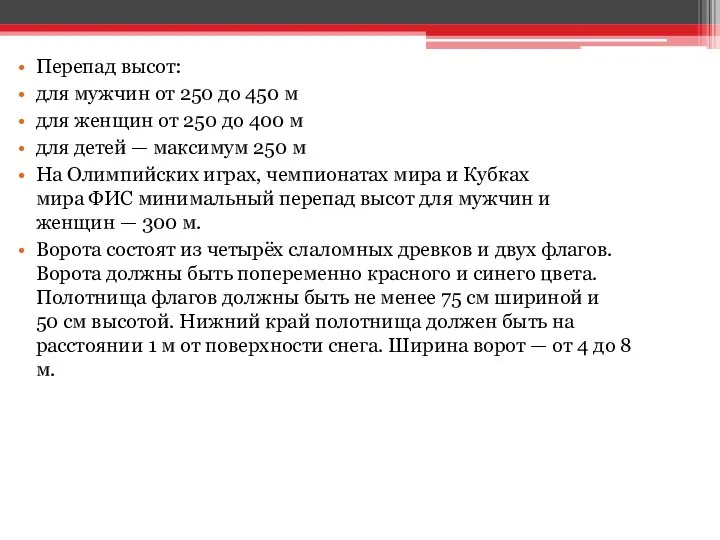 • Перепад высот:
• для мужчин от 250 до 450 м
• для женщин от 250 до 400 м
• для детей — максимум 250 м
• На Олимпийских играх, чемпионатах мира и Кубках мира ФИС минимальный перепад высот для мужчин и женщин — 300 м.
• Ворота состоят из четырёх слаломных древков и двух флагов. Ворота должны быть попеременно красного и синего цвета. Полотнища флагов должны быть не менее 75 см шириной и 50 см высотой. Нижний край полотнища должен быть на расстоянии 1 м от поверхности снега. Ширина ворот — от 4 до 8 м.